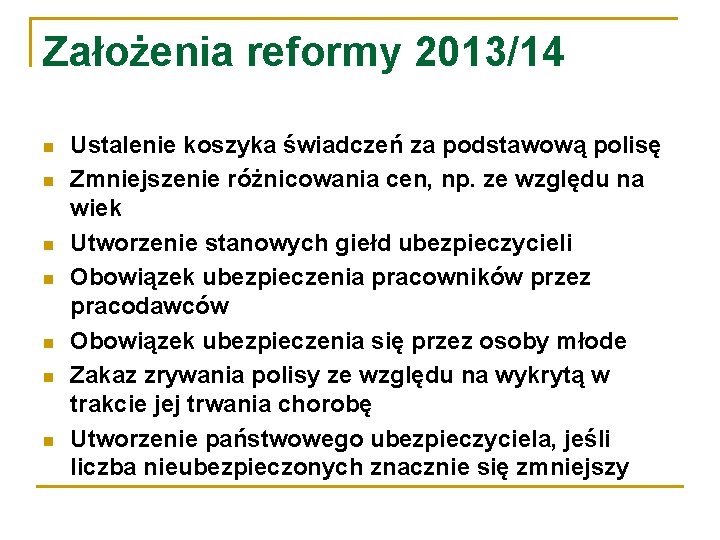 Założenia reformy 2013/14

- Ustalenie koszyka świadczeń za podstawową polisę
- Zmniejszenie różnicowania cen, np. ze względu na wiek
- Utworzenie stanowych giełd ubezpieczycieli
- Obowiązek ubezpieczenia pracowników przez pracodawców
- Obowiązek ubezpieczenia się przez osoby młode
- Zakaz zrywania polisy ze względu na wykrytą w trakcie jej trwania chorobę
- Utworzenie państwowego ubezpieczyciela, jeśli liczba nieubezpieczonych znacznie się zmniejszy